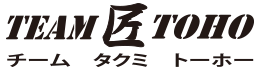 TEAM 匠 TOHO
チーム タクミ トーホー